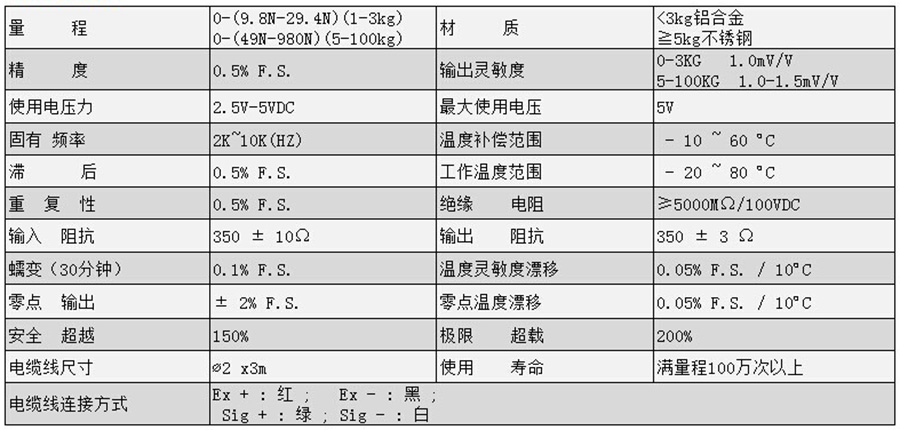 | 量　　程 | 0-(9.8N-29.4N)(1-3kg) 0-(49N-980N)(5-100kg) | 材　　质 | <3kg铝合金 ≧5kg不锈钢 |
|---|---|---|---|
| 精　　度 | 0.5% F.S. | 输出灵敏度 | 0-3KG　1.0mV/V 5-100KG　1.0-1.5mV/V |
| 使用电压力 | 2.5V-5VDC | 最大使用电压 | 5V |
| 固有 频率 | 2K~10K(HZ) | 温度补偿范围 | - 10 ~ 60 °C |
| 滞　　后 | 0.5% F.S. | 工作温度范围 | - 20 ~ 80 °C |
| 重　复　性 | 0.5% F.S. | 绝缘　　电阻 | ≥5000MΩ/100VDC |
| 输入　阻抗 | 350 ± 10Ω | 输出　　阻抗 | 350 ± 3 Ω |
| 蠕变（30分钟） | 0.1% F.S. | 温度灵敏度漂移 | 0.05% F.S. / 10°C |
| 零点　输出 | ± 2% F.S. | 零点温度漂移 | 0.05% F.S. / 10°C |
| 安全　超越 | 150% | 极限　　超载 | 200% |
| 电缆线尺寸 | ⌀2 x3m | 使用　　寿命 | 满量程100万次以上 |
| 电缆线连接方式 | Ex + : 红 ;　Ex - : 黑 ; Sig + : 绿 ; Sig - : 白 | | |